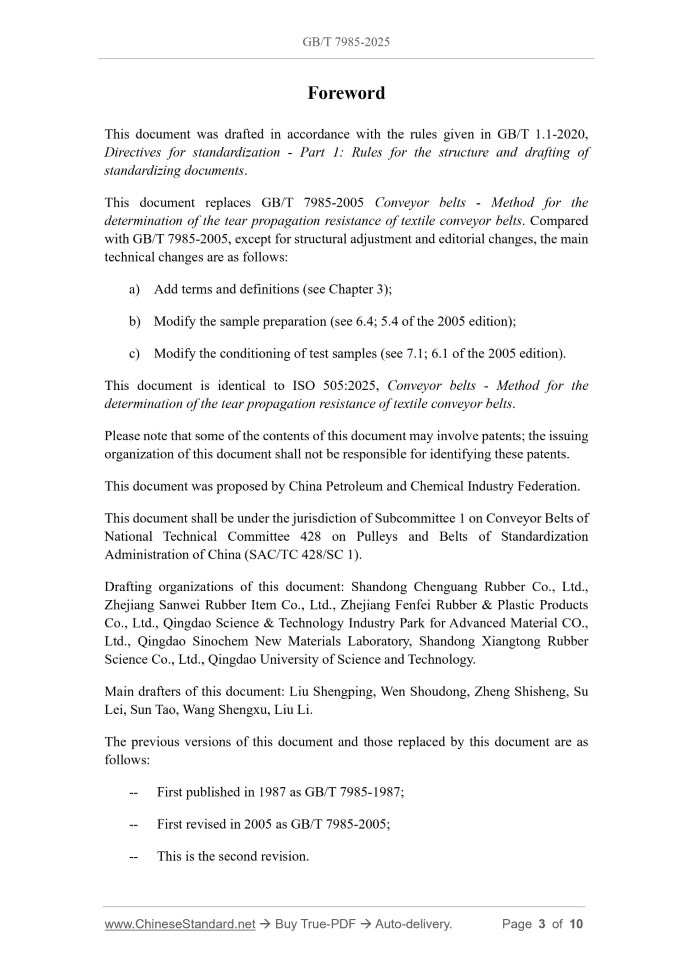 GB/T 7985-2025

Foreword

This document was drafted in accordance with the rules given in GB/T 1.1-2020, Directives for standardization - Part 1: Rules for the structure and drafting of standardizing documents.

This document replaces GB/T 7985-2005 Conveyor belts - Method for the determination of the tear propagation resistance of textile conveyor belts. Compared with GB/T 7985-2005, except for structural adjustment and editorial changes, the main technical changes are as follows:

a) Add terms and definitions (see Chapter 3);

b) Modify the sample preparation (see 6.4; 5.4 of the 2005 edition);

c) Modify the conditioning of test samples (see 7.1; 6.1 of the 2005 edition).

This document is identical to ISO 505:2025, Conveyor belts - Method for the determination of the tear propagation resistance of textile conveyor belts.

Please note that some of the contents of this document may involve patents; the issuing organization of this document shall not be responsible for identifying these patents.

This document was proposed by China Petroleum and Chemical Industry Federation.

This document shall be under the jurisdiction of Subcommittee 1 on Conveyor Belts of National Technical Committee 428 on Pulleys and Belts of Standardization Administration of China (SAC/TC 428/SC 1).

Drafting organizations of this document: Shandong Chenguang Rubber Co., Ltd., Zhejiang Sanwei Rubber Item Co., Ltd., Zhejiang Fenfei Rubber & Plastic Products Co., Ltd., Qingdao Science & Technology Industry Park for Advanced Material CO., Ltd., Qingdao Sinochem New Materials Laboratory, Shandong Xiangtong Rubber Science Co., Ltd., Qingdao University of Science and Technology.

Main drafters of this document: Liu Shengping, Wen Shoudong, Zheng Shisheng, Su Lei, Sun Tao, Wang Shengxu, Liu Li.

The previous versions of this document and those replaced by this document are as follows:

-- First published in 1987 as GB/T 7985-1987;

-- First revised in 2005 as GB/T 7985-2005;

-- This is the second revision.

www.ChineseStandard.net → Buy True-PDF → Auto-delivery. Page 3 of 10